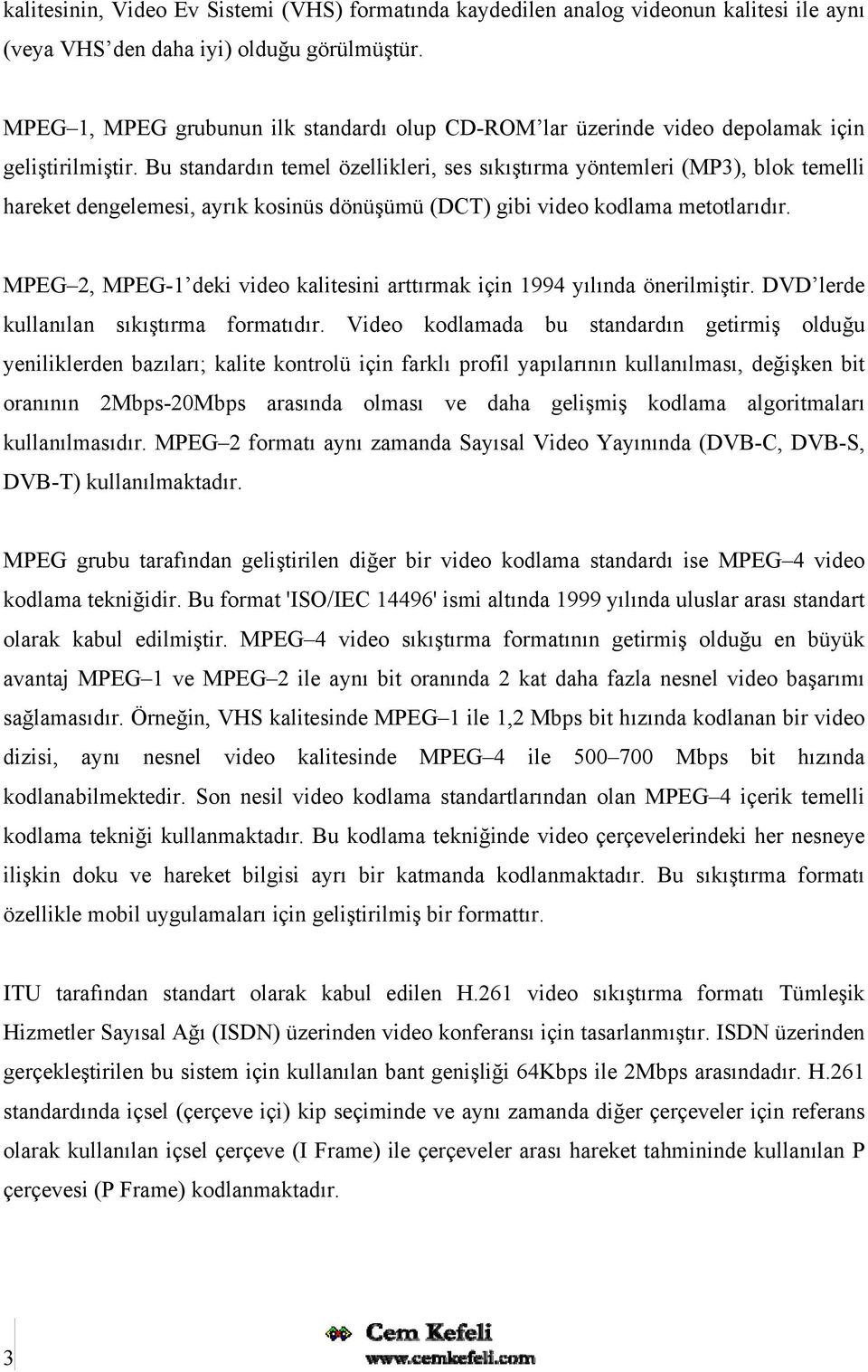 kalitesinin, Video Ev Sistemi (VHS) formatında kaydedilen analog videonun kalitesi ile aynı (veya VHS'den daha iyi) olduğu görülmüştür.

MPEG–1, MPEG grubunun ilk standardı olup CD-ROM'lar üzerinde video depolamak için geliştirilmiştir. Bu standardın temel özellikleri, ses sıkıştırma yöntemleri (MP3), blok temelli hareket dengelemesi, ayrık kosinüs dönüşümü (DCT) gibi video kodlama metotlarıdır.

MPEG–2, MPEG-1'deki video kalitesini arttırmak için 1994 yılında önerilmiştir. DVD'lerde kullanılan sıkıştırma formatıdır. Video kodlamada bu standardın getirmiş olduğu yeniliklerden bazıları; kalite kontrolü için farklı profil yapılarının kullanılması, değişken bit oranının 2Mbps-20Mbps arasında olması ve daha gelişmiş kodlama algoritmaları kullanılmasıdır. MPEG–2 formatı aynı zamanda Sayısal Video Yayınında (DVB-C, DVB-S, DVB-T) kullanılmaktadır.

MPEG grubu tarafından geliştirilen diğer bir video kodlama standardı ise MPEG–4 video kodlama tekniğidir. Bu format 'ISO/IEC 14496' ismi altında 1999 yılında uluslar arası standart olarak kabul edilmiştir. MPEG–4 video sıkıştırma formatının getirmiş olduğu en büyük avantaj MPEG–1 ve MPEG–2 ile aynı bit oranında 2 kat daha fazla nesnel video başarımı sağlamasıdır. Örneğin, VHS kalitesinde MPEG–1 ile 1,2 Mbps bit hızında kodlanan bir video dizisi, aynı nesnel video kalitesinde MPEG–4 ile 500–700 Mbps bit hızında kodlanabilmektedir. Son nesil video kodlama standartlarından olan MPEG–4 içerik temelli kodlama tekniği kullanmaktadır. Bu kodlama tekniğinde video çerçevelerindeki her nesneye ilişkin doku ve hareket bilgisi ayrı bir katmanda kodlanmaktadır. Bu sıkıştırma formatı özellikle mobil uygulamaları için geliştirilmiş bir formattır.

ITU tarafından standart olarak kabul edilen H.261 video sıkıştırma formatı Tümleşik Hizmetler Sayısal Ağı (ISDN) üzerinden video konferansı için tasarlanmıştır. ISDN üzerinden gerçekleştirilen bu sistem için kullanılan bant genişliği 64Kbps ile 2Mbps arasındadır. H.261 standardında içsel (çerçeve içi) kip seçiminde ve aynı zamanda diğer çerçeveler için referans olarak kullanılan içsel çerçeve (I Frame) ile çerçeveler arası hareket tahmininde kullanılan P çerçevesi (P Frame) kodlanmaktadır.

3

Cem Kefeli
www.cemkefeli.com